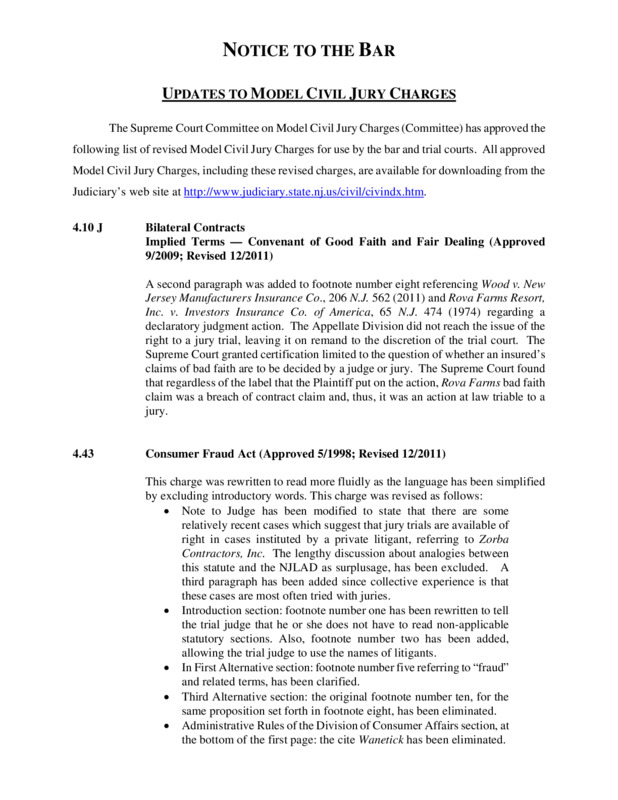 NOTICE TO THE BAR

UPDATES TO MODEL CIVIL JURY CHARGES

The Supreme Court Committee on Model Civil Jury Charges (Committee) has approved the following list of revised Model Civil Jury Charges for use by the bar and trial courts. All approved Model Civil Jury Charges, including these revised charges, are available for downloading from the Judiciary's web site at http://www.judiciary.state.nj.us/civil/civindx.htm.

4.10 J Bilateral Contracts
Implied Terms — Convenant of Good Faith and Fair Dealing (Approved 9/2009; Revised 12/2011)

A second paragraph was added to footnote number eight referencing Wood v. New Jersey Manufacturers Insurance Co., 206 N.J. 562 (2011) and Rova Farms Resort, Inc. v. Investors Insurance Co. of America, 65 N.J. 474 (1974) regarding a declaratory judgment action. The Appellate Division did not reach the issue of the right to a jury trial, leaving it on remand to the discretion of the trial court. The Supreme Court granted certification limited to the question of whether an insured's claims of bad faith are to be decided by a judge or jury. The Supreme Court found that regardless of the label that the Plaintiff put on the action, Rova Farms bad faith claim was a breach of contract claim and, thus, it was an action at law triable to a jury.

4.43 Consumer Fraud Act (Approved 5/1998; Revised 12/2011)

This charge was rewritten to read more fluidly as the language has been simplified by excluding introductory words. This charge was revised as follows:
• Note to Judge has been modified to state that there are some relatively recent cases which suggest that jury trials are available of right in cases instituted by a private litigant, referring to Zorba Contractors, Inc. The lengthy discussion about analogies between this statute and the NJLAD as surplusage, has been excluded. A third paragraph has been added since collective experience is that these cases are most often tried with juries.
• Introduction section: footnote number one has been rewritten to tell the trial judge that he or she does not have to read non-applicable statutory sections. Also, footnote number two has been added, allowing the trial judge to use the names of litigants.
• In First Alternative section: footnote number five referring to "fraud" and related terms, has been clarified.
• Third Alternative section: the original footnote number ten, for the same proposition set forth in footnote eight, has been eliminated.
• Administrative Rules of the Division of Consumer Affairs section, at the bottom of the first page: the cite Wanetick has been eliminated.